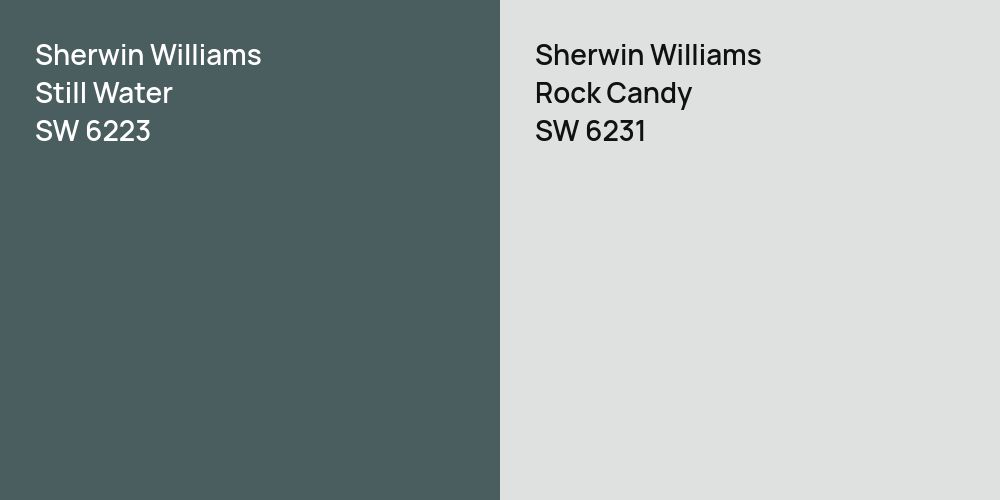 Sherwin Williams
Still Water
SW 6223

Sherwin Williams
Rock Candy
SW 6231